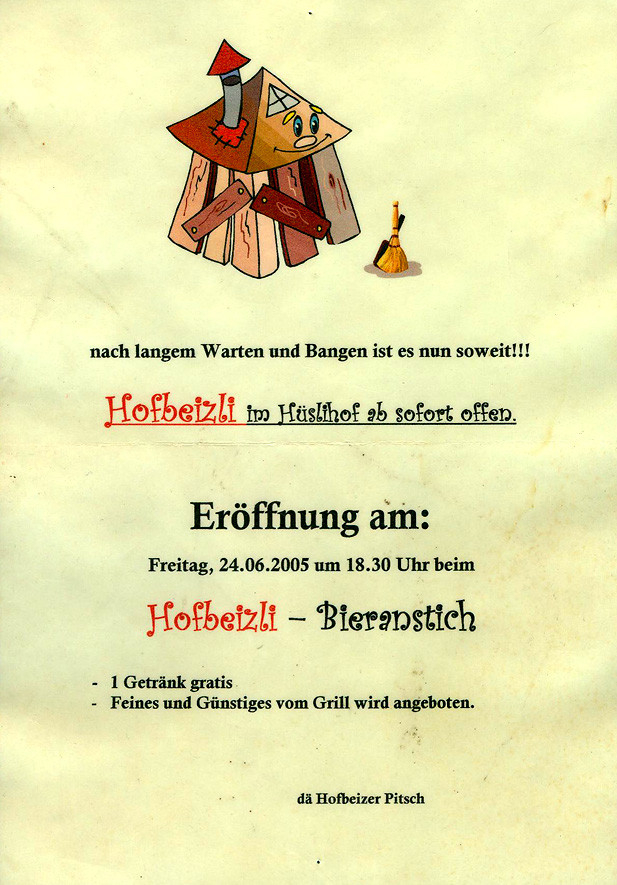 nach langem Warten und Bangen ist es nun soweit!!!

Hofbeizli im Hüslihof ab sofort offen.

Eröffnung am:

Freitag, 24.06.2005 um 18.30 Uhr beim

Hofbeizli – Bieranstich

- 1 Getränk gratis
- Feines und Günstiges vom Grill wird angeboten.

dä Hofbeizer Pitsch